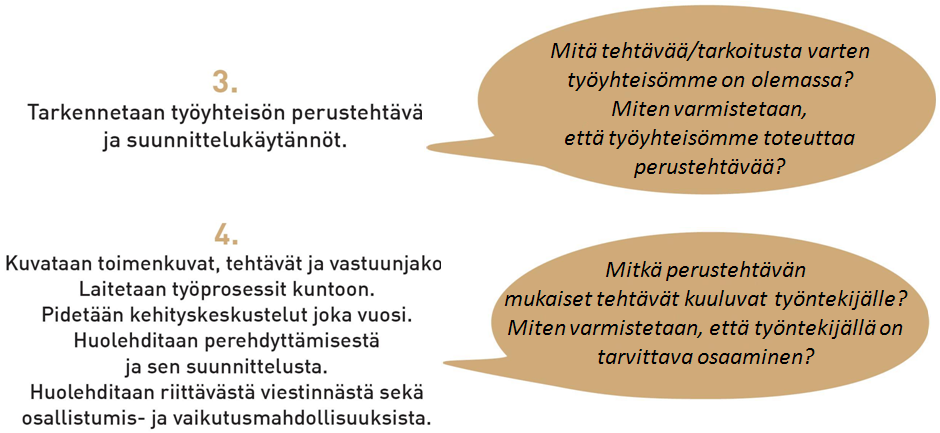 3.
Tarkennetaan työyhteisön perustehtävä ja suunnittelukäytännöt.

Mitä tehtävää/tarkoitusta varten työyhteisömme on olemassa? Miten varmistetaan, että työyhteisömme toteuttaa perustehtävää?

4.
Kuvataan toimenkuvat, tehtävät ja vastuunjako
Laitetaan työprosessit kuntoon.
Pidetään kehityskeskustelut joka vuosi.
Huolehditaan perehdyttämisestä ja sen suunnittelusta.
Huolehditaan riittävästä viestinnästä sekä osallistumis- ja vaikutusmahdollisuuksista.

Mitkä perustehtävän mukaiset tehtävät kuuluvat työntekijälle? Miten varmistetaan, että työntekijällä on tarvittava osaaminen?